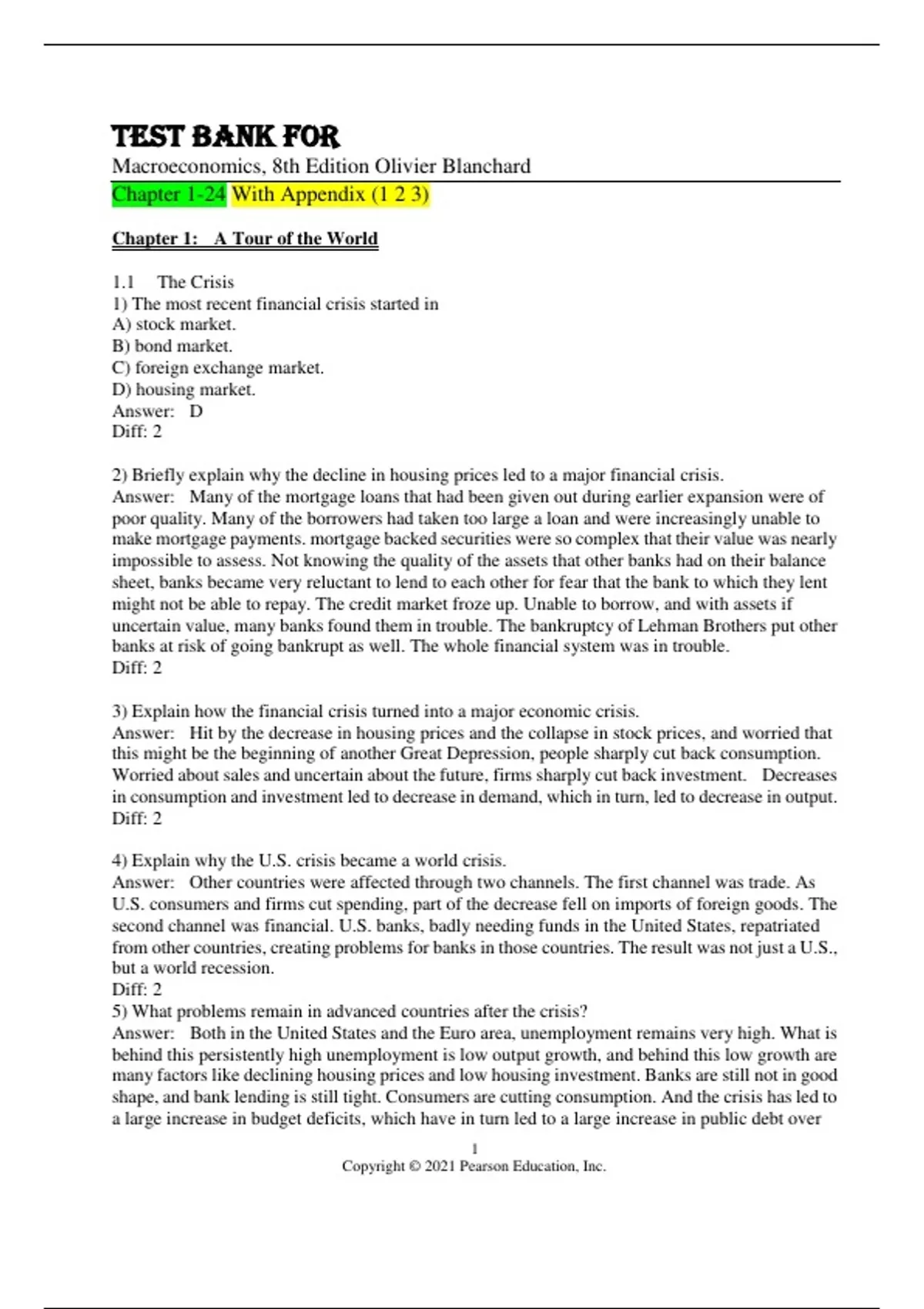 TEST BANK FOR
Macroeconomics, 8th Edition Olivier Blanchard
Chapter 1-24 With Appendix (1 2 3)

Chapter 1: A Tour of the World

1.1 The Crisis
1) The most recent financial crisis started in
A) stock market.
B) bond market.
C) foreign exchange market.
D) housing market.
Answer: D
Diff: 2

2) Briefly explain why the decline in housing prices led to a major financial crisis.
Answer: Many of the mortgage loans that had been given out during earlier expansion were of poor quality. Many of the borrowers had taken too large a loan and were increasingly unable to make mortgage payments. mortgage backed securities were so complex that their value was nearly impossible to assess. Not knowing the quality of the assets that other banks had on their balance sheet, banks became very reluctant to lend to each other for fear that the bank to which they lent might not be able to repay. The credit market froze up. Unable to borrow, and with assets if uncertain value, many banks found them in trouble. The bankruptcy of Lehman Brothers put other banks at risk of going bankrupt as well. The whole financial system was in trouble.
Diff: 2

3) Explain how the financial crisis turned into a major economic crisis.
Answer: Hit by the decrease in housing prices and the collapse in stock prices, and worried that this might be the beginning of another Great Depression, people sharply cut back consumption. Worried about sales and uncertain about the future, firms sharply cut back investment. Decreases in consumption and investment led to decrease in demand, which in turn, led to decrease in output.
Diff: 2

4) Explain why the U.S. crisis became a world crisis.
Answer: Other countries were affected through two channels. The first channel was trade. As U.S. consumers and firms cut spending, part of the decrease fell on imports of foreign goods. The second channel was financial. U.S. banks, badly needing funds in the United States, repatriated from other countries, creating problems for banks in those countries. The result was not just a U.S., but a world recession.
Diff: 2
5) What problems remain in advanced countries after the crisis?
Answer: Both in the United States and the Euro area, unemployment remains very high. What is behind this persistently high unemployment is low output growth, and behind this low growth are many factors like declining housing prices and low housing investment. Banks are still not in good shape, and bank lending is still tight. Consumers are cutting consumption. And the crisis has led to a large increase in budget deficits, which have in turn led to a large increase in public debt over

1
Copyright © 2021 Pearson Education, Inc.